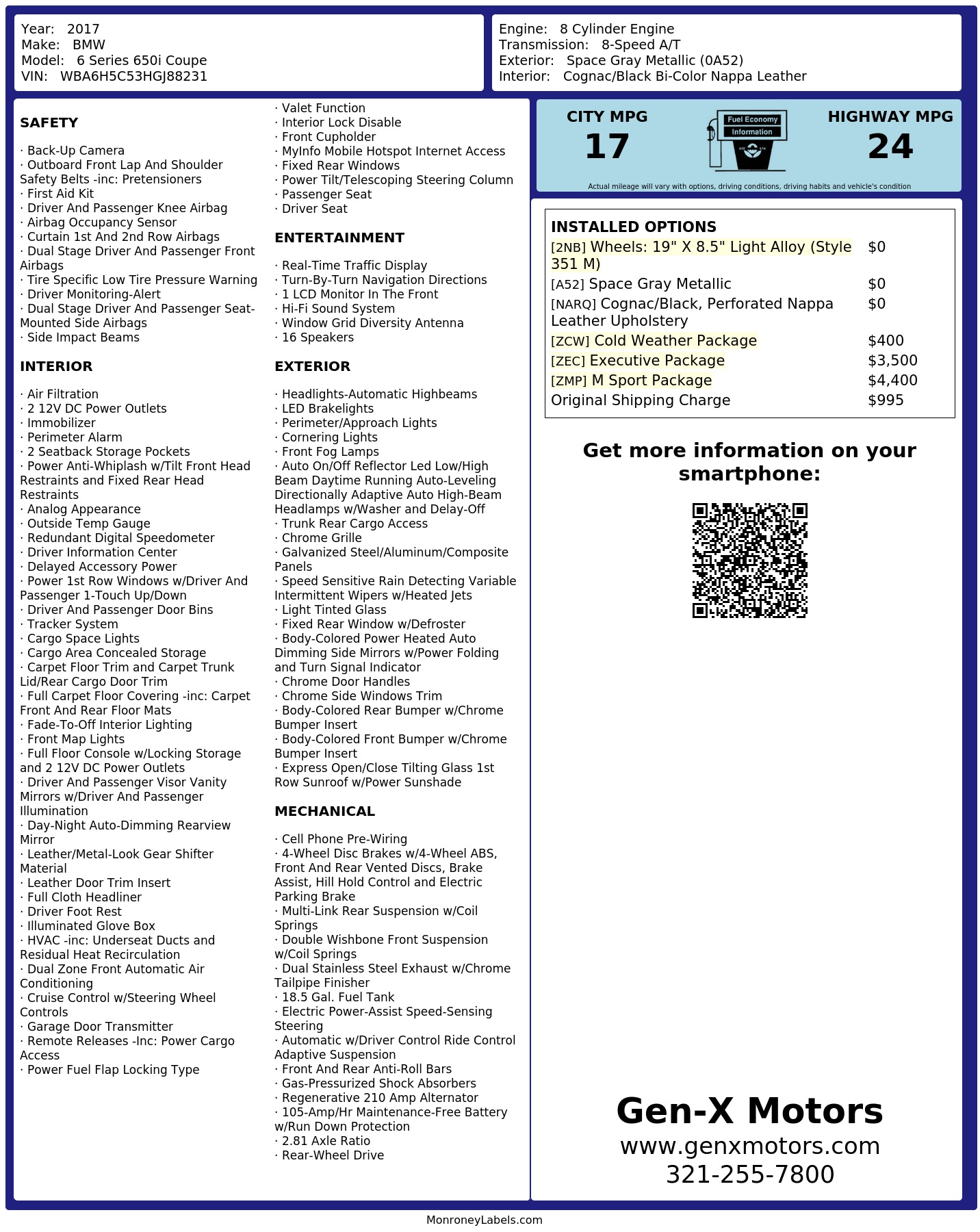 Year: 2017
Make: BMW
Model: 6 Series 650i Coupe
VIN: WBA6H5C53HGJ88231

Engine: 8 Cylinder Engine
Transmission: 8-Speed A/T
Exterior: Space Gray Metallic (0A52)
Interior: Cognac/Black Bi-Color Nappa Leather

SAFETY

· Back-Up Camera
· Outboard Front Lap And Shoulder Safety Belts -inc: Pretensioners
· First Aid Kit
· Driver And Passenger Knee Airbag
· Airbag Occupancy Sensor
· Curtain 1st And 2nd Row Airbags
· Dual Stage Driver And Passenger Front Airbags
· Tire Specific Low Tire Pressure Warning
· Driver Monitoring-Alert
· Dual Stage Driver And Passenger Seat-Mounted Side Airbags
· Side Impact Beams

INTERIOR

· Air Filtration
· 2 12V DC Power Outlets
· Immobilizer
· Perimeter Alarm
· 2 Seatback Storage Pockets
· Power Anti-Whiplash w/Tilt Front Head Restraints and Fixed Rear Head Restraints
· Analog Appearance
· Outside Temp Gauge
· Redundant Digital Speedometer
· Driver Information Center
· Delayed Accessory Power
· Power 1st Row Windows w/Driver And Passenger 1-Touch Up/Down
· Driver And Passenger Door Bins
· Tracker System
· Cargo Space Lights
· Cargo Area Concealed Storage
· Carpet Floor Trim and Carpet Trunk Lid/Rear Cargo Door Trim
· Full Carpet Floor Covering -inc: Carpet Front And Rear Floor Mats
· Fade-To-Off Interior Lighting
· Front Map Lights
· Full Floor Console w/Locking Storage and 2 12V DC Power Outlets
· Driver And Passenger Visor Vanity Mirrors w/Driver And Passenger Illumination
· Day-Night Auto-Dimming Rearview Mirror
· Leather/Metal-Look Gear Shifter Material
· Leather Door Trim Insert
· Full Cloth Headliner
· Driver Foot Rest
· Illuminated Glove Box
· HVAC -inc: Underseat Ducts and Residual Heat Recirculation
· Dual Zone Front Automatic Air Conditioning
· Cruise Control w/Steering Wheel Controls
· Garage Door Transmitter
· Remote Releases -Inc: Power Cargo Access
· Power Fuel Flap Locking Type

· Valet Function
· Interior Lock Disable
· Front Cupholder
· MyInfo Mobile Hotspot Internet Access
· Fixed Rear Windows
· Power Tilt/Telescoping Steering Column
· Passenger Seat
· Driver Seat

ENTERTAINMENT

· Real-Time Traffic Display
· Turn-By-Turn Navigation Directions
· 1 LCD Monitor In The Front
· Hi-Fi Sound System
· Window Grid Diversity Antenna
· 16 Speakers

EXTERIOR

· Headlights-Automatic Highbeams
· LED Brakelights
· Perimeter/Approach Lights
· Cornering Lights
· Front Fog Lamps
· Auto On/Off Reflector Led Low/High Beam Daytime Running Auto-Leveling Directionally Adaptive Auto High-Beam Headlamps w/Washer and Delay-Off
· Trunk Rear Cargo Access
· Chrome Grille
· Galvanized Steel/Aluminum/Composite Panels
· Speed Sensitive Rain Detecting Variable Intermittent Wipers w/Heated Jets
· Light Tinted Glass
· Fixed Rear Window w/Defroster
· Body-Colored Power Heated Auto Dimming Side Mirrors w/Power Folding and Turn Signal Indicator
· Chrome Door Handles
· Chrome Side Windows Trim
· Body-Colored Rear Bumper w/Chrome Bumper Insert
· Body-Colored Front Bumper w/Chrome Bumper Insert
· Express Open/Close Tilting Glass 1st Row Sunroof w/Power Sunshade

MECHANICAL

· Cell Phone Pre-Wiring
· 4-Wheel Disc Brakes w/4-Wheel ABS, Front And Rear Vented Discs, Brake Assist, Hill Hold Control and Electric Parking Brake
· Multi-Link Rear Suspension w/Coil Springs
· Double Wishbone Front Suspension w/Coil Springs
· Dual Stainless Steel Exhaust w/Chrome Tailpipe Finisher
· 18.5 Gal. Fuel Tank
· Electric Power-Assist Speed-Sensing Steering
· Automatic w/Driver Control Ride Control Adaptive Suspension
· Front And Rear Anti-Roll Bars
· Gas-Pressurized Shock Absorbers
· Regenerative 210 Amp Alternator
· 105-Amp/Hr Maintenance-Free Battery w/Run Down Protection
· 2.81 Axle Ratio
· Rear-Wheel Drive

CITY MPG
17
Fuel Economy Information
HIGHWAY MPG
24
Actual mileage will vary with options, driving conditions, driving habits and vehicle's condition

INSTALLED OPTIONS
| | |
|---|---|
| [2NB] Wheels: 19" X 8.5" Light Alloy (Style 351 M) | $0 |
| [A52] Space Gray Metallic | $0 |
| [NARQ] Cognac/Black, Perforated Nappa Leather Upholstery | $0 |
| [ZCW] Cold Weather Package | $400 |
| [ZEC] Executive Package | $3,500 |
| [ZMP] M Sport Package | $4,400 |
| Original Shipping Charge | $995 |

Get more information on your smartphone:

Gen-X Motors
www.genxmotors.com
321-255-7800

MonroneyLabels.com